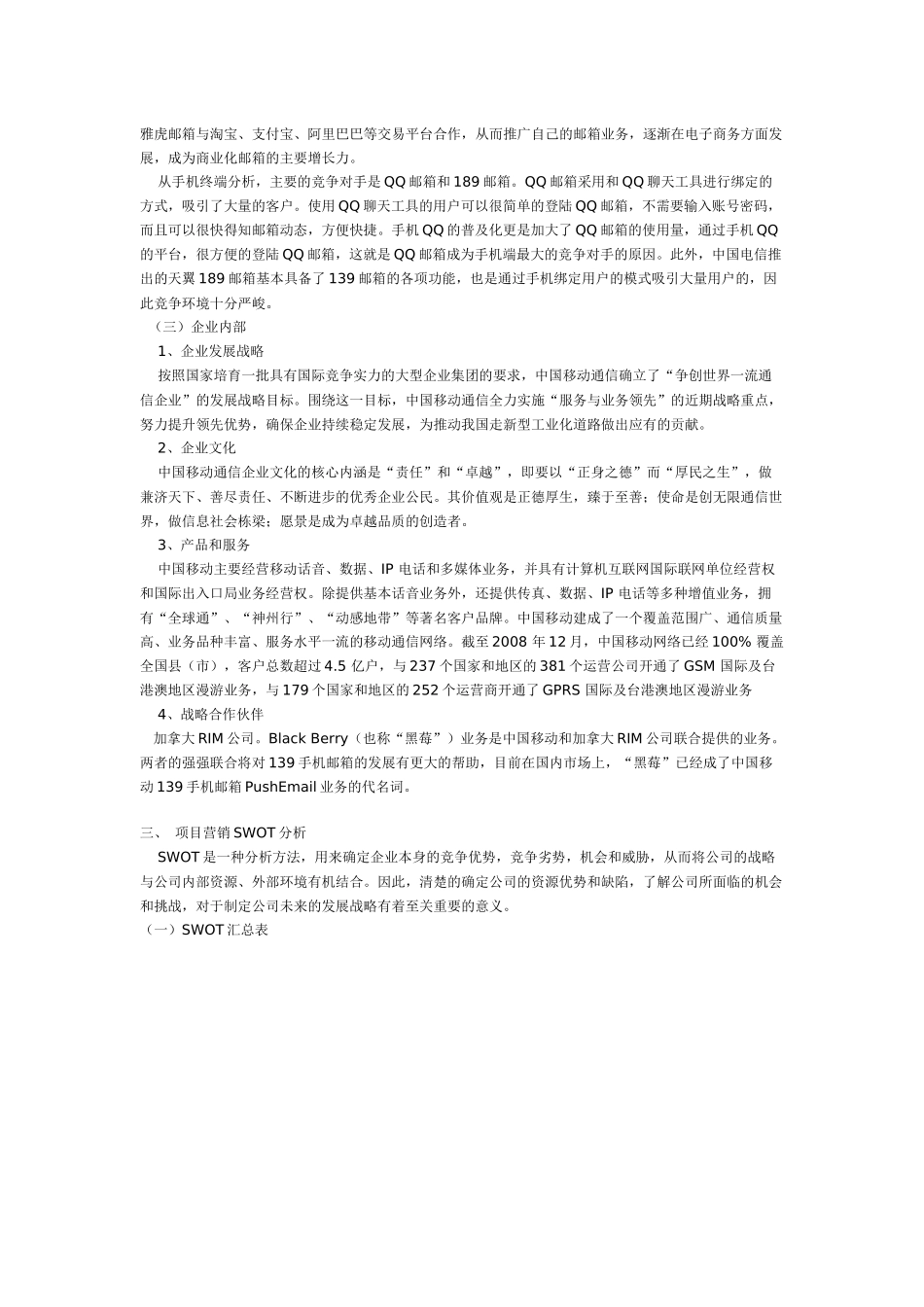 雅虎邮箱与淘宝、支付宝、阿里巴巴等交易平台合作，从而推广自己的邮箱业务，逐渐在电子商务方面发展，成为商业化邮箱的主要增长力。

从手机终端分析，主要的竞争对手是QQ邮箱和189邮箱。QQ邮箱采用和QQ聊天工具进行绑定的方式，吸引了大量的客户。使用QQ聊天工具的用户可以很简单的登陆QQ邮箱，不需要输入账号密码，而且可以很快得知邮箱动态，方便快捷。手机QQ的普及化更是加大了QQ邮箱的使用量，通过手机QQ的平台，很方便的登陆QQ邮箱，这就是QQ邮箱成为手机端最大的竞争对手的原因。此外，中国电信推出的天翼189邮箱基本具备了139邮箱的各项功能，也是通过手机绑定用户的模式吸引大量用户的，因此竞争环境十分严峻。

（三）企业内部

1、企业发展战略

按照国家培育一批具有国际竞争实力的大型企业集团的要求，中国移动通信确立了“争创世界一流通信企业”的发展战略目标。围绕这一目标，中国移动通信全力实施“服务与业务领先”的近期战略重点，努力提升领先优势，确保企业持续稳定发展，为推动我国走新型工业化道路做出应有的贡献。

2、企业文化

中国移动通信企业文化的核心内涵是“责任”和“卓越”，即要以“正身之德”而“厚民之生”，做兼济天下、善尽责任、不断进步的优秀企业公民。其价值观是正德厚生，臻于至善；使命是创无限通信世界，做信息社会栋梁；愿景是成为卓越品质的创造者。

3、产品和服务

中国移动主要经营移动话音、数据、IP电话和多媒体业务，并具有计算机互联网国际联网单位经营权和国际出入口局业务经营权。除提供基本话音业务外，还提供传真、数据、IP电话等多种增值业务，拥有“全球通”、“神州行”、“动感地带”等著名客户品牌。中国移动建成了一个覆盖范围广、通信质量高、业务品种丰富、服务水平一流的移动通信网络。截至2008年12月，中国移动网络已经100%覆盖全国县（市），客户总数超过4.5亿户，与237个国家和地区的381个运营公司开通了GSM国际及台港澳地区漫游业务，与179个国家和地区的252个运营商开通了GPRS国际及台港澳地区漫游业务

4、战略合作伙伴

加拿大RIM公司。Black Berry（也称“黑莓”）业务是中国移动和加拿大RIM公司联合提供的业务。两者的强强联合将对139手机邮箱的发展有更大的帮助，目前在国内市场上，“黑莓”已经成了中国移动139手机邮箱PushEmail业务的代名词。

三、 项目营销SWOT分析

SWOT是一种分析方法，用来确定企业本身的竞争优势，竞争劣势，机会和威胁，从而将公司的战略与公司内部资源、外部环境有机结合。因此，清楚的确定公司的资源优势和缺陷，了解公司所面临的机会和挑战，对于制定公司未来的发展战略有着至关重要的意义。

（一）SWOT汇总表